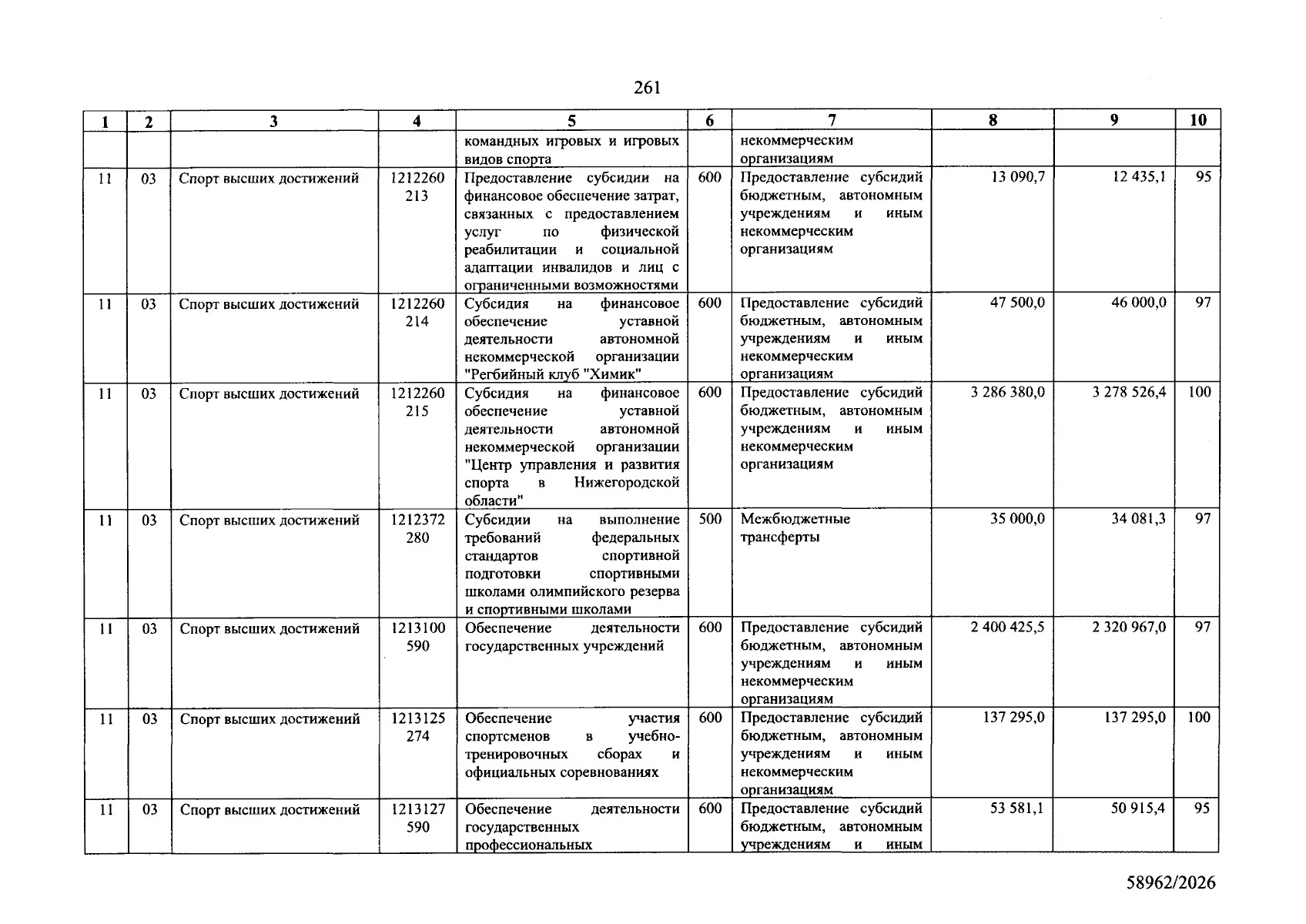 261

| 1 | 2 | 3 | 4 | 5 | 6 | 7 | 8 | 9 | 10 |
|---|---|---|---|---|---|---|---|---|---|
| | | | | командных игровых и игровых видов спорта | | некоммерческим организациям | | | |
| 11 | 03 | Спорт высших достижений | 1212260 213 | Предоставление субсидии на финансовое обеспечение затрат, связанных с предоставлением услуг по физической реабилитации и социальной адаптации инвалидов и лиц с ограниченными возможностями | 600 | Предоставление субсидий бюджетным, автономным учреждениям и иным некоммерческим организациям | 13 090,7 | 12 435,1 | 95 |
| 11 | 03 | Спорт высших достижений | 1212260 214 | Субсидия на финансовое обеспечение уставной деятельности автономной некоммерческой организации "Регбийный клуб "Химик" | 600 | Предоставление субсидий бюджетным, автономным учреждениям и иным некоммерческим организациям | 47 500,0 | 46 000,0 | 97 |
| 11 | 03 | Спорт высших достижений | 1212260 215 | Субсидия на финансовое обеспечение уставной деятельности автономной некоммерческой организации "Центр управления и развития спорта в Нижегородской области" | 600 | Предоставление субсидий бюджетным, автономным учреждениям и иным некоммерческим организациям | 3 286 380,0 | 3 278 526,4 | 100 |
| 11 | 03 | Спорт высших достижений | 1212372 280 | Субсидии на выполнение требований федеральных стандартов спортивной подготовки спортивными школами олимпийского резерва и спортивными школами | 500 | Межбюджетные трансферты | 35 000,0 | 34 081,3 | 97 |
| 11 | 03 | Спорт высших достижений | 1213100 590 | Обеспечение деятельности государственных учреждений | 600 | Предоставление субсидий бюджетным, автономным учреждениям и иным некоммерческим организациям | 2 400 425,5 | 2 320 967,0 | 97 |
| 11 | 03 | Спорт высших достижений | 1213125 274 | Обеспечение участия спортсменов в учебно-тренировочных сборах и официальных соревнованиях | 600 | Предоставление субсидий бюджетным, автономным учреждениям и иным некоммерческим организациям | 137 295,0 | 137 295,0 | 100 |
| 11 | 03 | Спорт высших достижений | 1213127 590 | Обеспечение деятельности государственных профессиональных | 600 | Предоставление субсидий бюджетным, автономным учреждениям и иным | 53 581,1 | 50 915,4 | 95 |

58962/2026